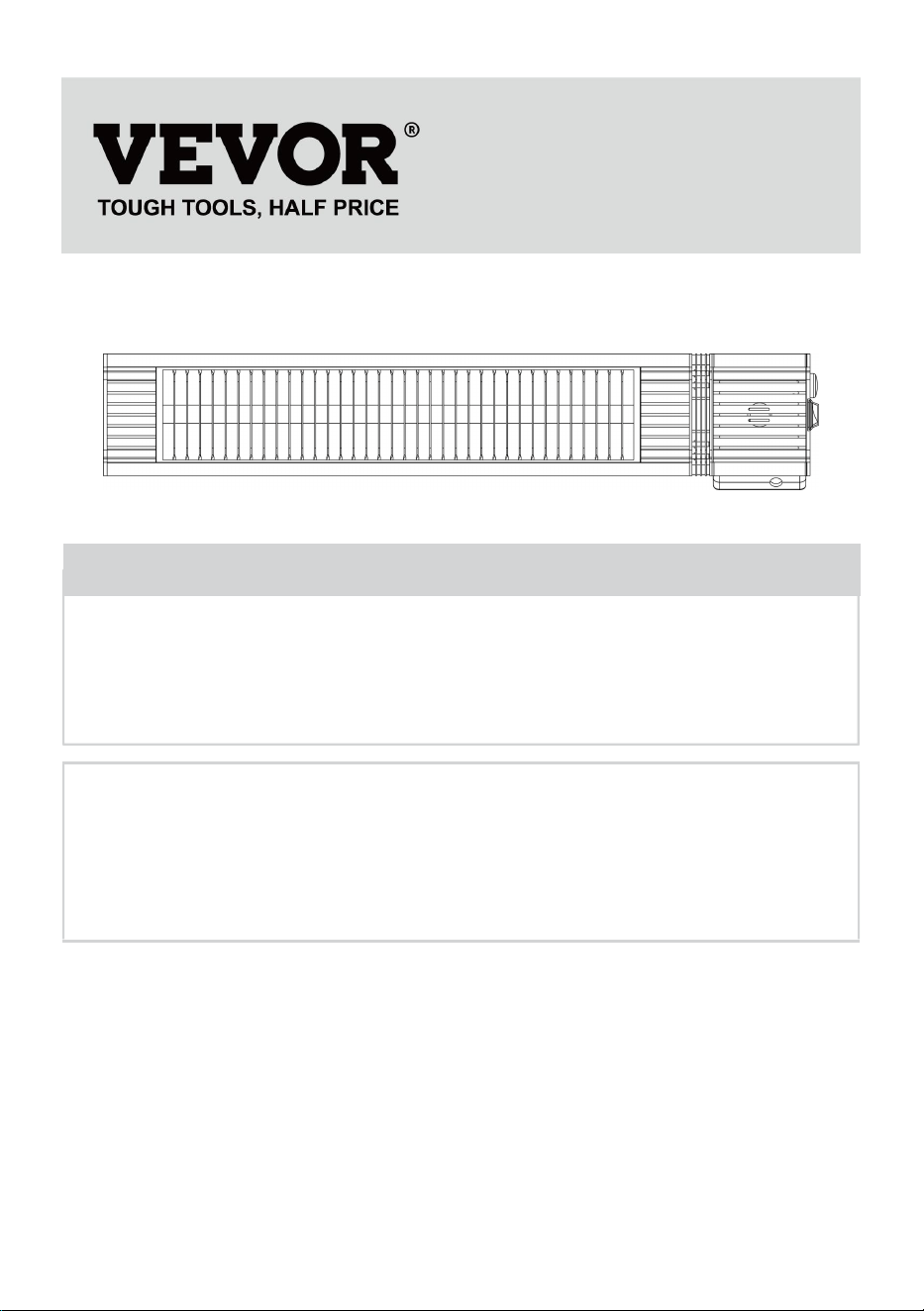 VEVOR®
TOUGH TOOLS, HALF PRICE